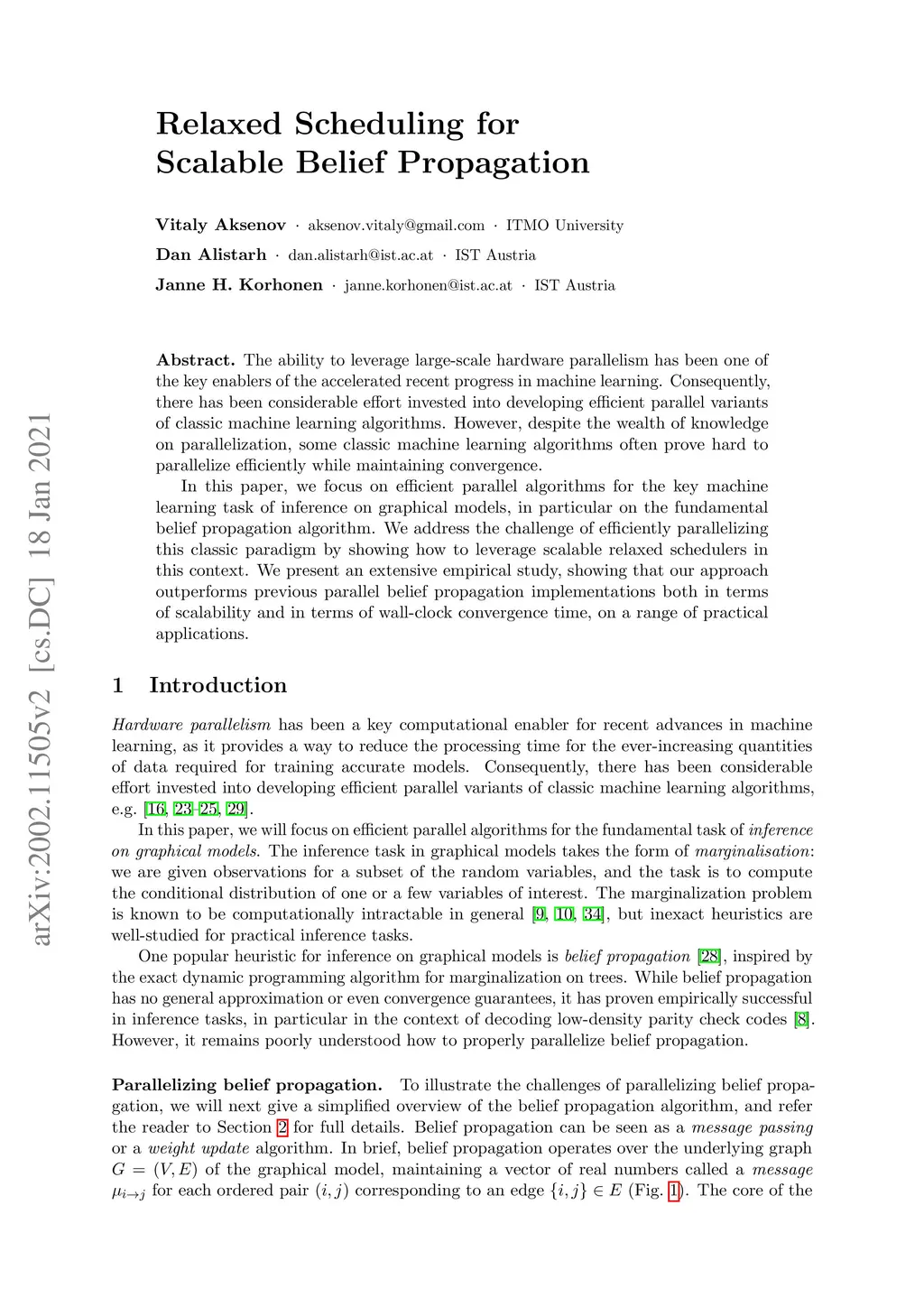 arXiv:2002.11505v2 [cs.DC] 18 Jan 2021

Relaxed Scheduling for Scalable Belief Propagation

Vitaly Aksenov · aksenov.vitaly@gmail.com · ITMO University

Dan Alistarh · dan.alistarh@ist.ac.at · IST Austria

Janne H. Korhonen · janne.korhonen@ist.ac.at · IST Austria

Abstract. The ability to leverage large-scale hardware parallelism has been one of the key enablers of the accelerated recent progress in machine learning. Consequently, there has been considerable effort invested into developing efficient parallel variants of classic machine learning algorithms. However, despite the wealth of knowledge on parallelization, some classic machine learning algorithms often prove hard to parallelize efficiently while maintaining convergence.

In this paper, we focus on efficient parallel algorithms for the key machine learning task of inference on graphical models, in particular on the fundamental belief propagation algorithm. We address the challenge of efficiently parallelizing this classic paradigm by showing how to leverage scalable relaxed schedulers in this context. We present an extensive empirical study, showing that our approach outperforms previous parallel belief propagation implementations both in terms of scalability and in terms of wall-clock convergence time, on a range of practical applications.

1 Introduction

Hardware parallelism has been a key computational enabler for recent advances in machine learning, as it provides a way to reduce the processing time for the ever-increasing quantities of data required for training accurate models. Consequently, there has been considerable effort invested into developing efficient parallel variants of classic machine learning algorithms, e.g. [16, 23–25, 29].

In this paper, we will focus on efficient parallel algorithms for the fundamental task of inference on graphical models. The inference task in graphical models takes the form of marginalisation: we are given observations for a subset of the random variables, and the task is to compute the conditional distribution of one or a few variables of interest. The marginalization problem is known to be computationally intractable in general [9, 10, 34], but inexact heuristics are well-studied for practical inference tasks.

One popular heuristic for inference on graphical models is belief propagation [28], inspired by the exact dynamic programming algorithm for marginalization on trees. While belief propagation has no general approximation or even convergence guarantees, it has proven empirically successful in inference tasks, in particular in the context of decoding low-density parity check codes [8]. However, it remains poorly understood how to properly parallelize belief propagation.

Parallelizing belief propagation. To illustrate the challenges of parallelizing belief propagation, we will next give a simplified overview of the belief propagation algorithm, and refer the reader to Section 2 for full details. Belief propagation can be seen as a message passing or a weight update algorithm. In brief, belief propagation operates over the underlying graph $G = (V, E)$ of the graphical model, maintaining a vector of real numbers called a message $\mu_{i \to j}$ for each ordered pair $(i, j)$ corresponding to an edge $\{i, j\} \in E$ (Fig. 1). The core of the